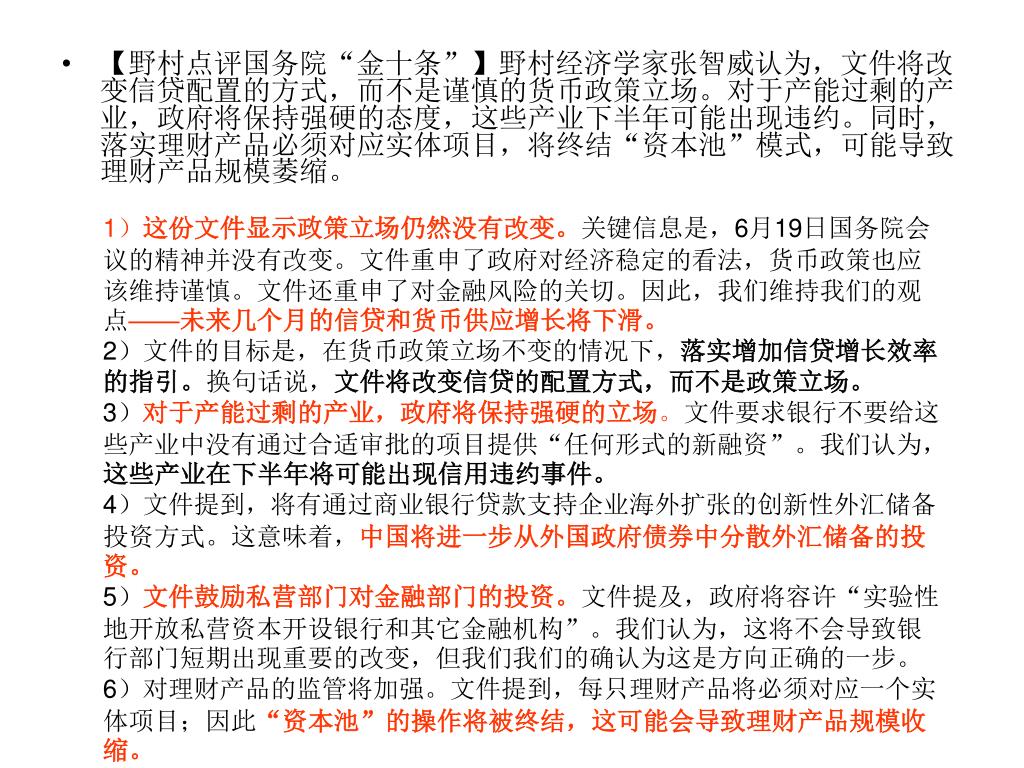 • 【野村点评国务院“金十条”】野村经济学家张智威认为，文件将改变信贷配置的方式，而不是谨慎的货币政策立场。对于产能过剩的产业，政府将保持强硬的态度，这些产业下半年可能出现违约。同时，落实理财产品必须对应实体项目，将终结“资本池”模式，可能导致理财产品规模萎缩。

1）这份文件显示政策立场仍然没有改变。关键信息是，6月19日国务院会议的精神并没有改变。文件重申了政府对经济稳定的看法，货币政策也应该维持谨慎。文件还重申了对金融风险的关切。因此，我们维持我们的观点——未来几个月的信贷和货币供应增长将下滑。
2）文件的目标是，在货币政策立场不变的情况下，落实增加信贷增长效率的指引。换句话说，文件将改变信贷的配置方式，而不是政策立场。
3）对于产能过剩的产业，政府将保持强硬的立场。文件要求银行不要给这些产业中没有通过合适审批的项目提供“任何形式的新融资”。我们认为，这些产业在下半年将可能出现信用违约事件。
4）文件提到，将有通过商业银行贷款支持企业海外扩张的创新性外汇储备投资方式。这意味着，中国将进一步从外国政府债券中分散外汇储备的投资。
5）文件鼓励私营部门对金融部门的投资。文件提及，政府将容许“实验性地开放私营资本开设银行和其它金融机构”。我们认为，这将不会导致银行部门短期出现重要的改变，但我们我们的确认为这是方向正确的一步。
6）对理财产品的监管将加强。文件提到，每只理财产品将必须对应一个实体项目；因此“资本池”的操作将被终结，这可能会导致理财产品规模收缩。